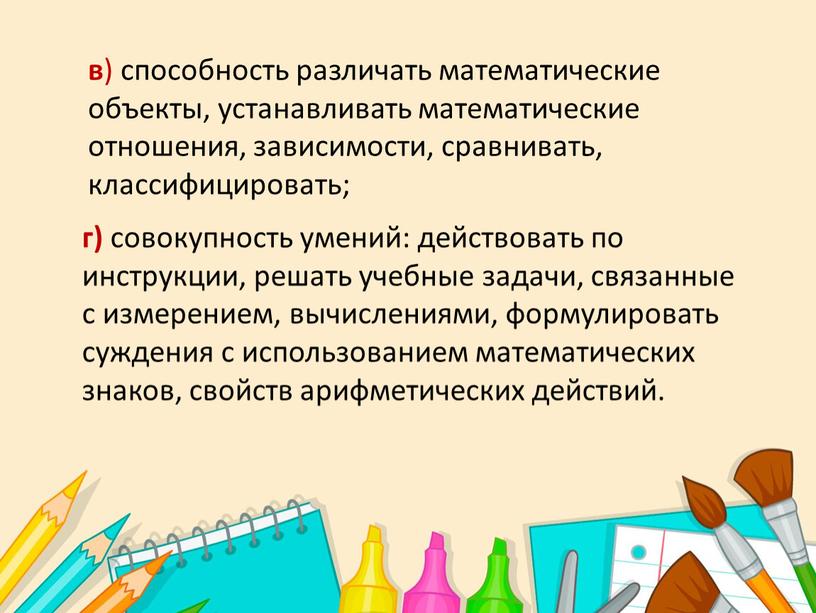 в) способность различать математические объекты, устанавливать математические отношения, зависимости, сравнивать, классифицировать;

г) совокупность умений: действовать по инструкции, решать учебные задачи, связанные с измерением, вычислениями, формулировать суждения с использованием математических знаков, свойств арифметических действий.